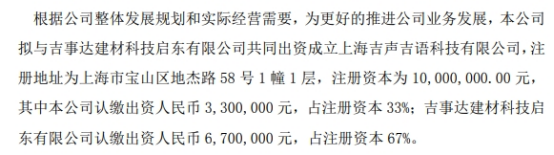 根据公司整体发展规划和实际经营需要，为更好的推进公司业务发展，本公司拟与吉事达建材科技启东有限公司共同出资成立上海吉声吉语科技有限公司，注册地址为上海市宝山区地杰路 58 号 1 幢 1 层，注册资本为 10,000,000.00 元，其中本公司认缴出资人民币 3,300,000 元，占注册资本 33%；吉事达建材科技启东有限公司认缴出资人民币 6,700,000 元，占注册资本 67%。